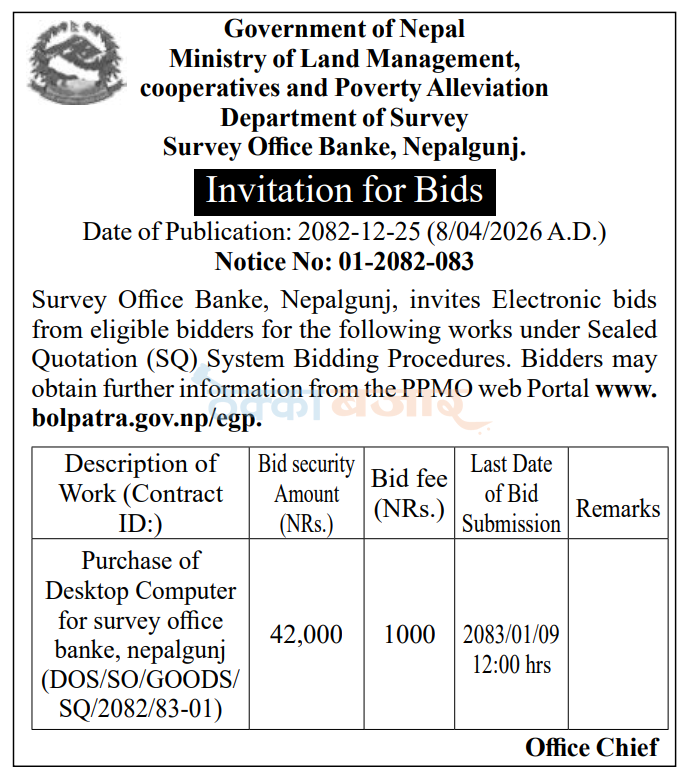 Government of Nepal
Ministry of Land Management, cooperatives and Poverty Alleviation
Department of Survey
Survey Office Banke, Nepalgunj.

Invitation for Bids

Date of Publication: 2082-12-25 (8/04/2026 A.D.)
Notice No: 01-2082-083

Survey Office Banke, Nepalgunj, invites Electronic bids from eligible bidders for the following works under Sealed Quotation (SQ) System Bidding Procedures. Bidders may obtain further information from the PPMO web Portal www.bolpatra.gov.np/egp.

| Description of Work (Contract ID:) | Bid security Amount (NRs.) | Bid fee (NRs.) | Last Date of Bid Submission | Remarks |
|---|---|---|---|---|
| Purchase of Desktop Computer for survey office banke, nepalgunj (DOS/SO/GOODS/SQ/2082/83-01) | 42,000 | 1000 | 2083/01/09 12:00 hrs | |

Office Chief